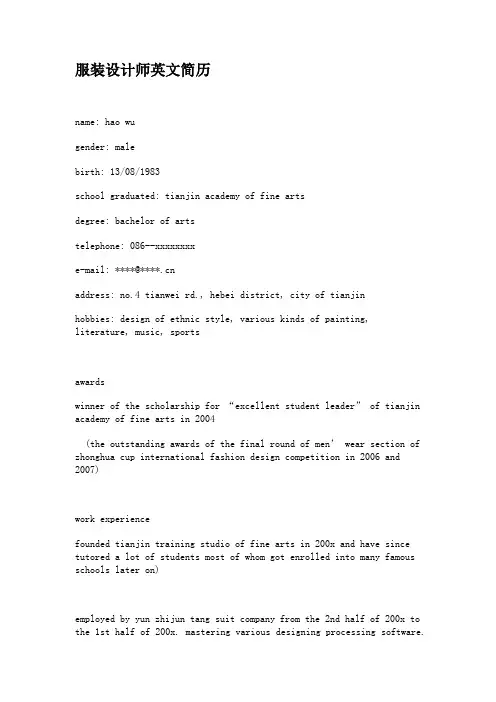 服装设计师英文简历

name: hao wu

gender: male

birth: 13/08/1983

school graduated: tianjin academy of fine arts

degree: bachelor of arts

telephone: 086--xxxxxxxx

e-mail: ****@****.cn

address: no.4 tianwei rd., hebei district, city of tianjin

hobbies: design of ethnic style, various kinds of painting, literature, music, sports

awards

winner of the scholarship for “excellent student leader” of tianjin academy of fine arts in 2004

(the outstanding awards of the final round of men’ wear section of zhonghua cup international fashion design competition in 2006 and 2007)

work experience

founded tianjin training studio of fine arts in 200x and have since tutored a lot of students most of whom got enrolled into many famous schools later on)

employed by yun zhijun tang suit company from the 2nd half of 200x to the 1st half of 200x. mastering various designing processing software.